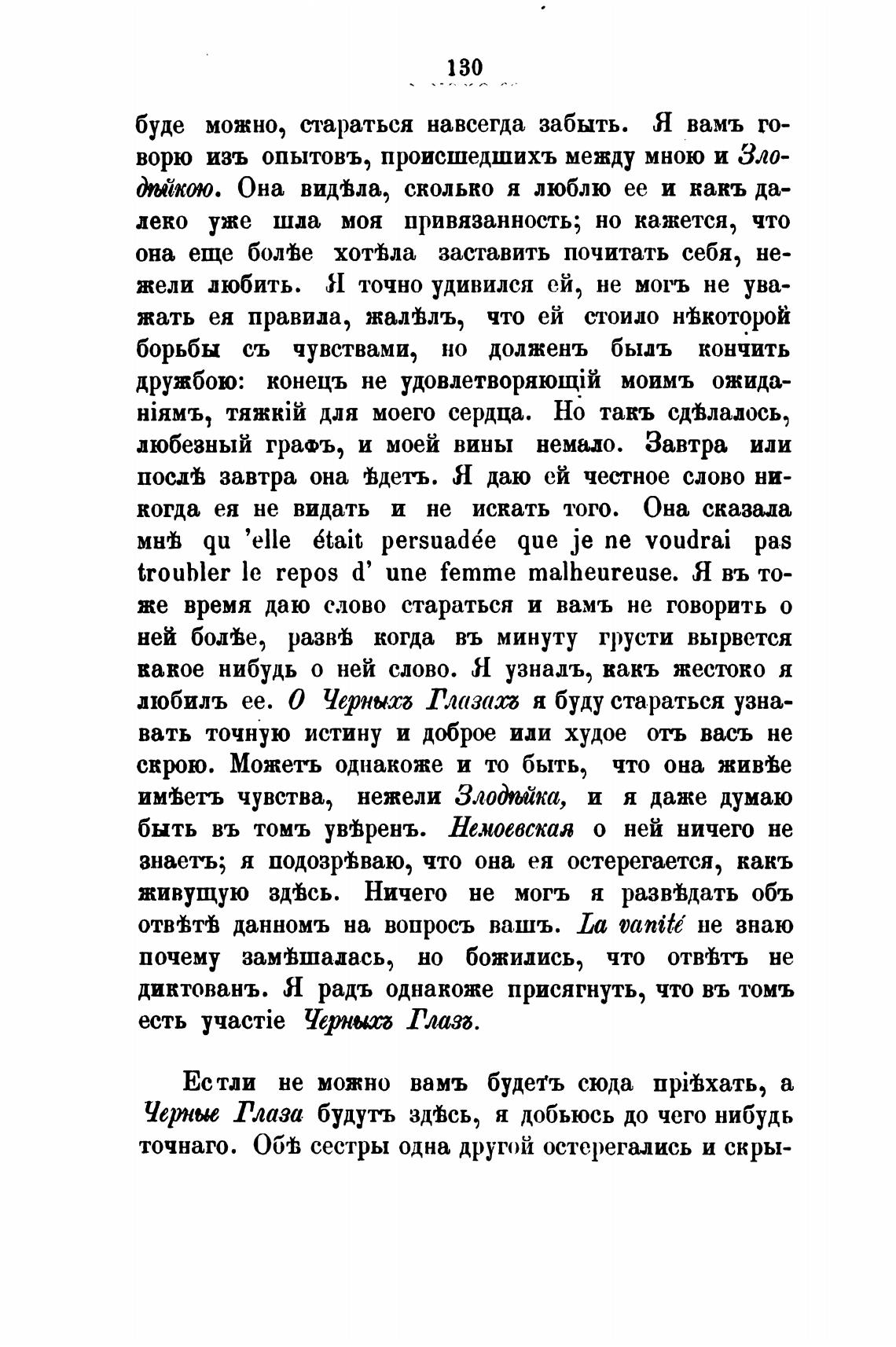 130

буде можно, стараться навсегда забыть. Я вамъ говорю изъ опытовъ, происшедшихъ между мною и Злодѣйкою. Она видѣла, сколько я люблю ее и какъ далеко уже шла моя привязанность; но кажется, что она еще болѣе хотѣла заставить почитать себя, нежели любить. Я точно удивился ей, не могъ не уважать ея правила, жалѣлъ, что ей стоило нѣкоторой борьбы съ чувствами, но долженъ былъ кончить дружбою: конецъ не удовлетворяющій моимъ ожиданіямъ, тяжкій для моего сердца. Но такъ сдѣлалось, любезный графъ, и моей вины немало. Завтра или послѣ завтра она ѣдетъ. Я даю ей честное слово никогда ея не видать и не искать того. Она сказала мнѣ qu 'elle était persuadée que je ne voudrai pas troubler le repos d' une femme malheureuse. Я въ тоже время даю слово стараться и вамъ не говорить о ней болѣе, развѣ когда въ минуту грусти вырвется какое нибудь о ней слово. Я узналъ, какъ жестоко я любилъ ее. О Черныхъ Глазахъ я буду стараться узнавать точную истину и доброе или худое отъ васъ не скрою. Можетъ однакоже и то быть, что она живѣе имѣетъ чувства, нежели Злодѣйка, и я даже думаю быть въ томъ увѣренъ. Немоевская о ней ничего не знаетъ; я подозрѣваю, что она ея остерегается, какъ живущую здѣсь. Ничего не могъ я развѣдать объ отвѣтѣ данномъ на вопросъ вашъ. La vanité не знаю почему замѣшалась, но божились, что отвѣтъ не диктованъ. Я радъ однакоже присягнуть, что въ томъ есть участіе Черныхъ Глазъ.

Естли не можно вамъ будетъ сюда пріѣхать, а Черные Глаза будутъ здѣсь, я добьюсь до чего нибудь точнаго. Обѣ сестры одна другой остерегались и скры-